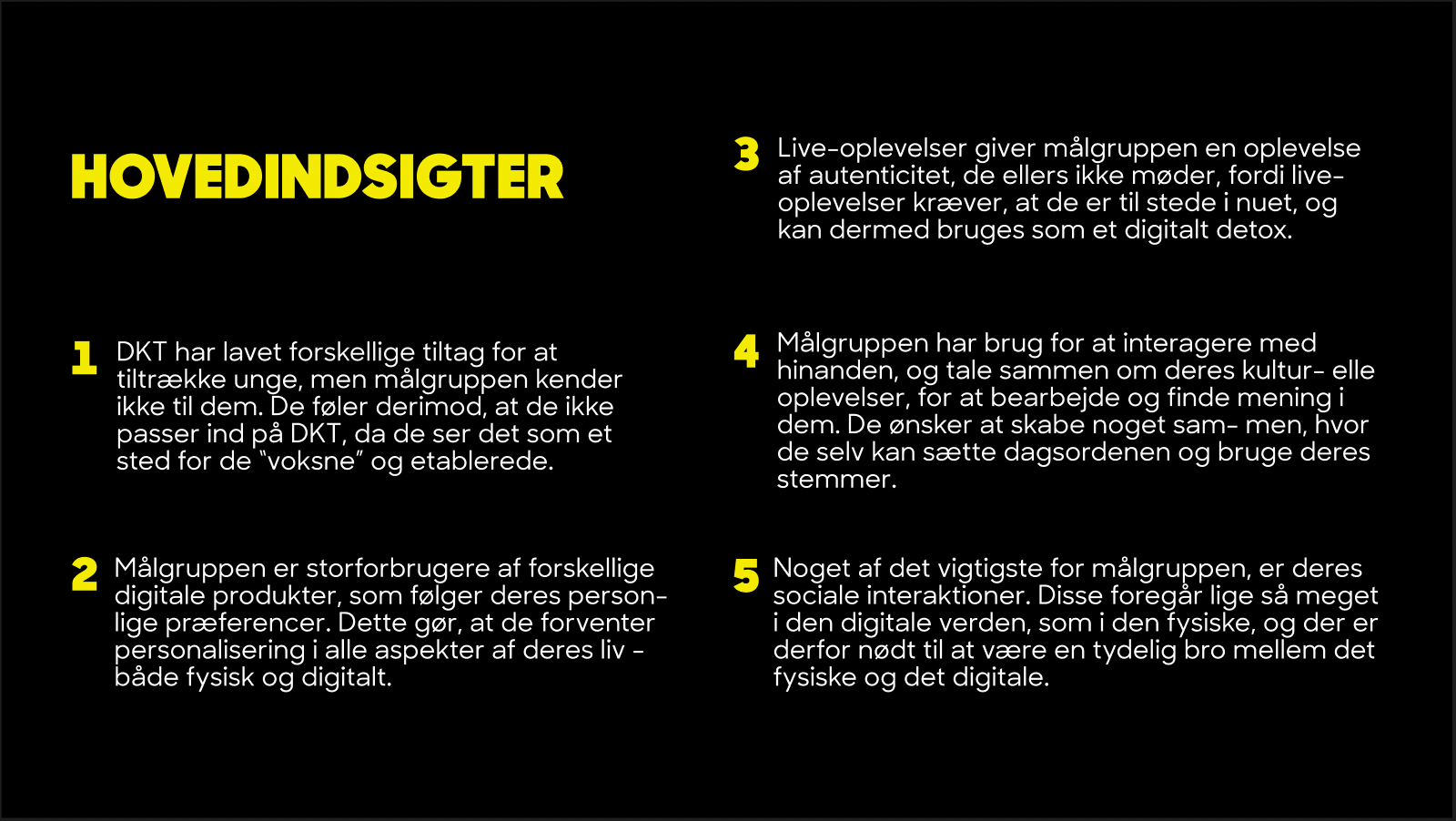 HOVEDINDSIGTER

1 DKT har lavet forskellige tiltag for at tiltrække unge, men målgruppen kender ikke til dem. De føler derimod, at de ikke passer ind på DKT, da de ser det som et sted for de "voksne" og etablerede.

2 Målgruppen er storforbrugere af forskellige digitale produkter, som følger deres personlige præferencer. Dette gør, at de forventer personalisering i alle aspekter af deres liv - både fysisk og digitalt.

3 Live-oplevelser giver målgruppen en oplevelse af autenticitet, de ellers ikke møder, fordi live-oplevelser kræver, at de er til stede i nuet, og kan dermed bruges som et digitalt detox.

4 Målgruppen har brug for at interagere med hinanden, og tale sammen om deres kultur- elle oplevelser, for at bearbejde og finde mening i dem. De ønsker at skabe noget sam- men, hvor de selv kan sætte dagsordenen og bruge deres stemmer.

5 Noget af det vigtigste for målgruppen, er deres sociale interaktioner. Disse foregår lige så meget i den digitale verden, som i den fysiske, og der er derfor nødt til at være en tydelig bro mellem det fysiske og det digitale.